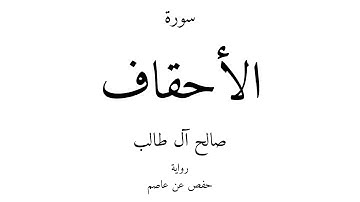 سورة

الأحقاف

صالح آل طالب

رواية

حفص عن عاصم